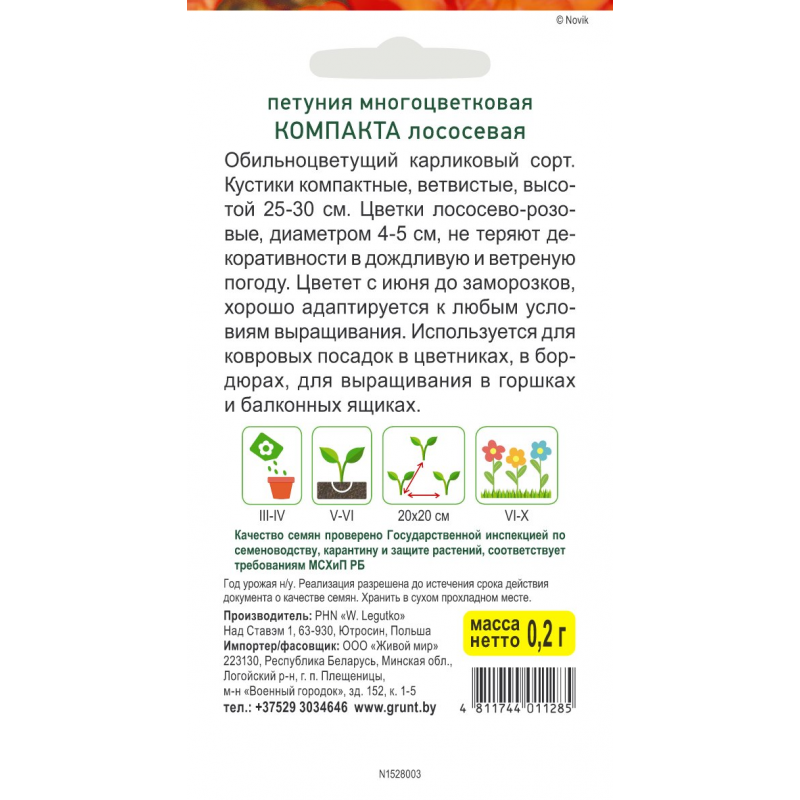 © Novik

петуния многоцветковая
КОМПАКТА лососевая

Обильноцветущий карликовый сорт. Кустики компактные, ветвистые, высотой 25-30 см. Цветки лососево-розовые, диаметром 4-5 см, не теряют декоративности в дождливую и ветреную погоду. Цветет с июня до заморозков, хорошо адаптируется к любым условиям выращивания. Используется для ковровых посадок в цветниках, в бордюрах, для выращивания в горшках и балконных ящиках.

III-IV
V-VI
20x20 см
VI-X

Качество семян проверено Государственной инспекцией по семеноводству, карантину и защите растений, соответствует требованиям МСХиП РБ

Год урожая н/у. Реализация разрешена до истечения срока действия документа о качестве семян. Хранить в сухом прохладном месте.

Производитель: PHN «W. Legutko»
Над Ставэм 1, 63-930, Ютросин, Польша
Импортер/фасовщик: ООО «Живой мир»
223130, Республика Беларусь, Минская обл.,
Логойский р-н, г. п. Плещеницы,
м-н «Военный городок», зд. 152, к. 1-5
тел.: +37529 3034646 www.grunt.by

масса нетто 0,2 г

4 811744 011285

N1528003